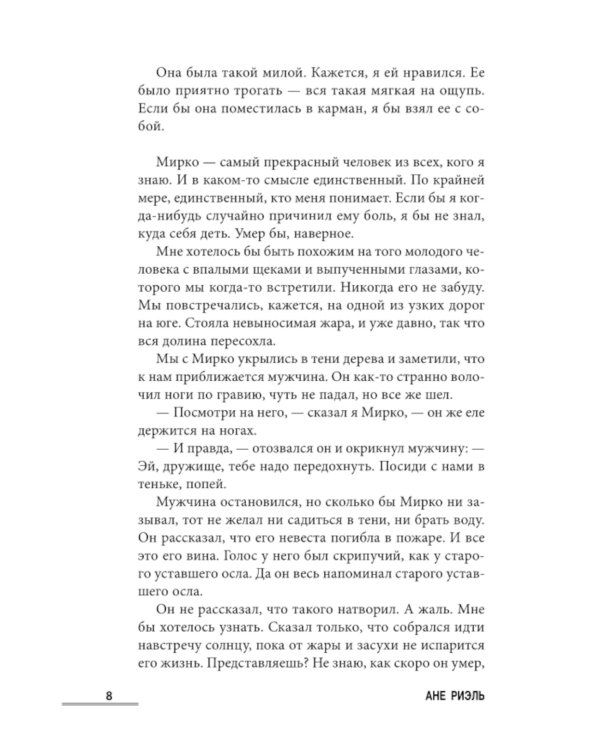 Она была такой милой. Кажется, я ей нравился. Ее было приятно трогать — вся такая мягкая на ощупь. Если бы она поместилась в карман, я бы взял ее с собой.

Мирко — самый прекрасный человек из всех, кого я знаю. И в каком-то смысле единственный. По крайней мере, единственный, кто меня понимает. Если бы я когда-нибудь случайно причинил ему боль, я бы не знал, куда себя деть. Умер бы, наверное.

Мне хотелось бы быть похожим на того молодого человека с впалыми щеками и выпученными глазами, которого мы когда-то встретили. Никогда его не забуду. Мы повстречались, кажется, на одной из узких дорог на юге. Стояла невыносимая жара, и уже давно, так что вся долина пересохла.

Мы с Мирко укрылись в тени дерева и заметили, что к нам приближается мужчина. Он как-то странно волочил ноги по гравию, чуть не падал, но все же шел.

— Посмотри на него, — сказал я Мирко, — он же еле держится на ногах.

— И правда, — отозвался он и окрикнул мужчину: — Эй, дружище, тебе надо передохнуть. Посиди с нами в теньке, попей.

Мужчина остановился, но сколько бы Мирко ни зазывал, тот не желал ни садиться в тени, ни брать воду. Он рассказал, что его невеста погибла в пожаре. И все это его вина. Голос у него был скрипучий, как у старого уставшего осла. Да он весь напоминал старого уставшего осла.

Он не рассказал, что такого натворил. А жаль. Мне бы хотелось узнать. Сказал только, что собрался идти навстречу солнцу, пока от жары и засухи не испарится его жизнь. Представляешь? Не знаю, как скоро он умер,

8

АНЕ РИЭЛЬ